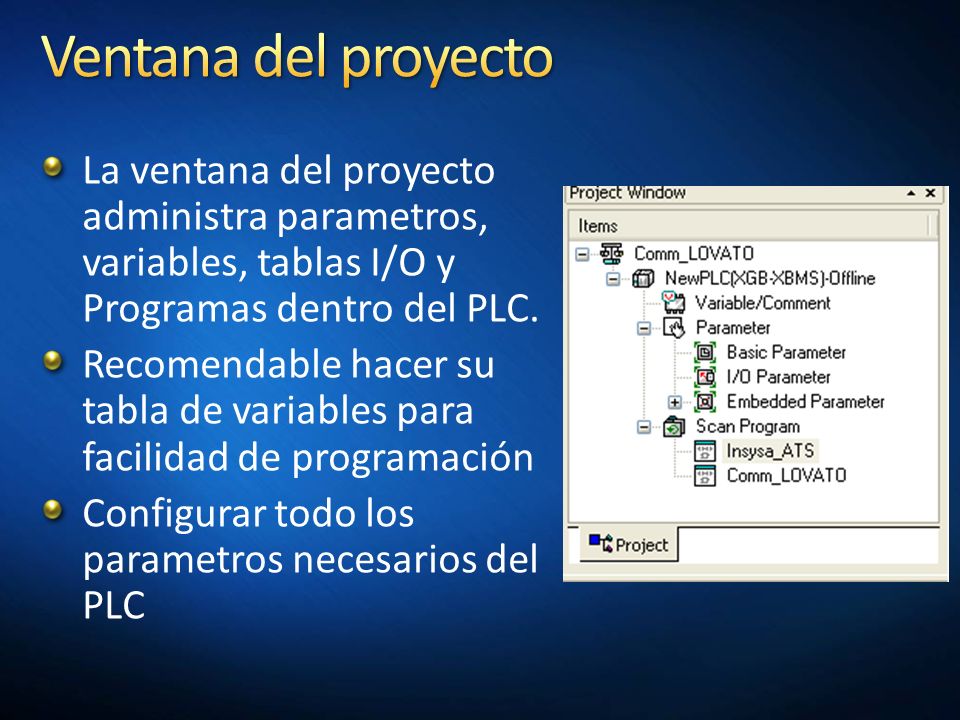 Ventana del proyecto

La ventana del proyecto administra parametros, variables, tablas I/O y Programas dentro del PLC.

Recomendable hacer su tabla de variables para facilidad de programación

Configurar todo los parametros necesarios del PLC

Project Window

Items

Comm_LOVATO

NewPLC(XGB-XBMS)-Offline

Variable/Comment

Parameter

Basic Parameter

I/O Parameter

Embedded Parameter

Scan Program

Insysa_ATS

Comm_LOVATO

Project